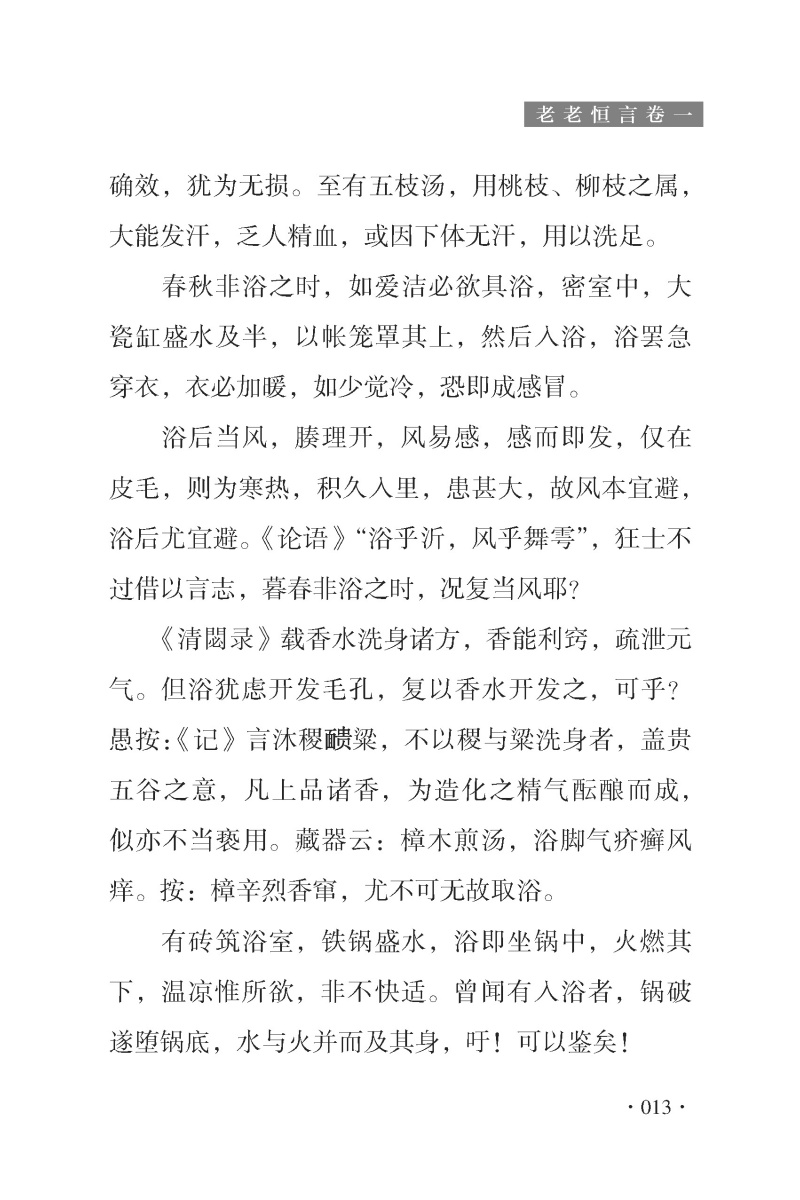 老老恒言卷一

确效，犹为无损。至有五枝汤，用桃枝、柳枝之属，大能发汗，乏人精血，或因下体无汗，用以洗足。

春秋非浴之时，如爱洁必欲具浴，密室中，大瓷缸盛水及半，以帐笼罩其上，然后入浴，浴罢急穿衣，衣必加暖，如少觉冷，恐即成感冒。

浴后当风，腠理开，风易感，感而即发，仅在皮毛，则为寒热，积久入里，患甚大，故风本宜避，浴后尤宜避。《论语》“浴乎沂，风乎舞雩”，狂士不过借以言志，暮春非浴之时，况复当风耶？

《清閟录》载香水洗身诸方，香能利窍，疏泄元气。但浴犹虑开发毛孔，复以香水开发之，可乎？愚按：《记》言沐稷靧粱，不以稷与粱洗身者，盖贵五谷之意，凡上品诸香，为造化之精气酝酿而成，似亦不当亵用。藏器云：樟木煎汤，浴脚气疥癣风痒。按：樟辛烈香窜，尤不可无故取浴。

有砖筑浴室，铁锅盛水，浴即坐锅中，火燃其下，温凉惟所欲，非不快适。曾闻有入浴者，锅破遂堕锅底，水与火并而及其身，吁！可以鉴矣！

· 013 ·